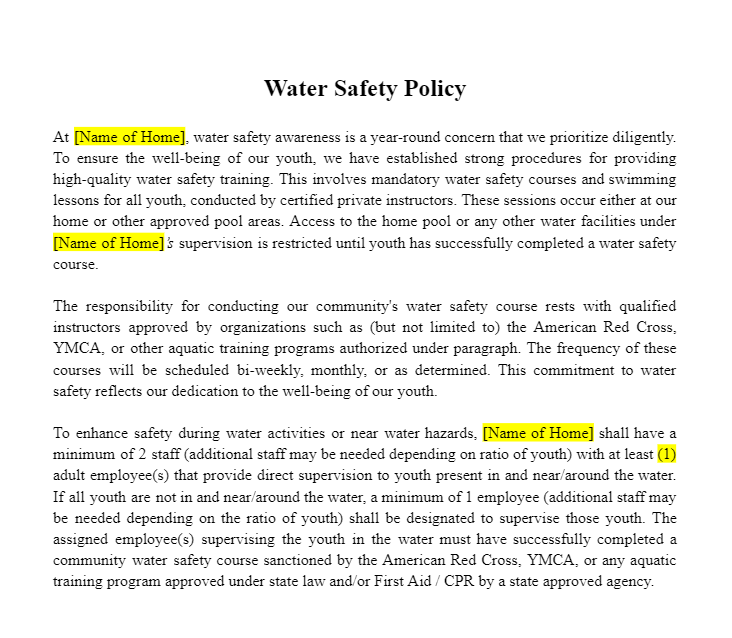 Water Safety Policy

At [Name of Home], water safety awareness is a year-round concern that we prioritize diligently. To ensure the well-being of our youth, we have established strong procedures for providing high-quality water safety training. This involves mandatory water safety courses and swimming lessons for all youth, conducted by certified private instructors. These sessions occur either at our home or other approved pool areas. Access to the home pool or any other water facilities under [Name of Home]'s supervision is restricted until youth has successfully completed a water safety course.

The responsibility for conducting our community's water safety course rests with qualified instructors approved by organizations such as (but not limited to) the American Red Cross, YMCA, or other aquatic training programs authorized under paragraph. The frequency of these courses will be scheduled bi-weekly, monthly, or as determined. This commitment to water safety reflects our dedication to the well-being of our youth.

To enhance safety during water activities or near water hazards, [Name of Home] shall have a minimum of 2 staff (additional staff may be needed depending on ratio of youth) with at least (1) adult employee(s) that provide direct supervision to youth present in and near/around the water. If all youth are not in and near/around the water, a minimum of 1 employee (additional staff may be needed depending on the ratio of youth) shall be designated to supervise those youth. The assigned employee(s) supervising the youth in the water must have successfully completed a community water safety course sanctioned by the American Red Cross, YMCA, or any aquatic training program approved under state law and/or First Aid / CPR by a state approved agency.